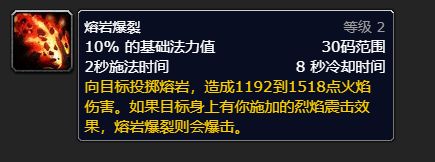 熔岩爆裂 等级 2
10% 的基础法力值 30码范围
2秒施法时间 8 秒冷却时间
向目标投掷熔岩，造成1192到1518点火焰伤害。如果目标身上有你施加的烈焰震击效果，熔岩爆裂则会爆击。